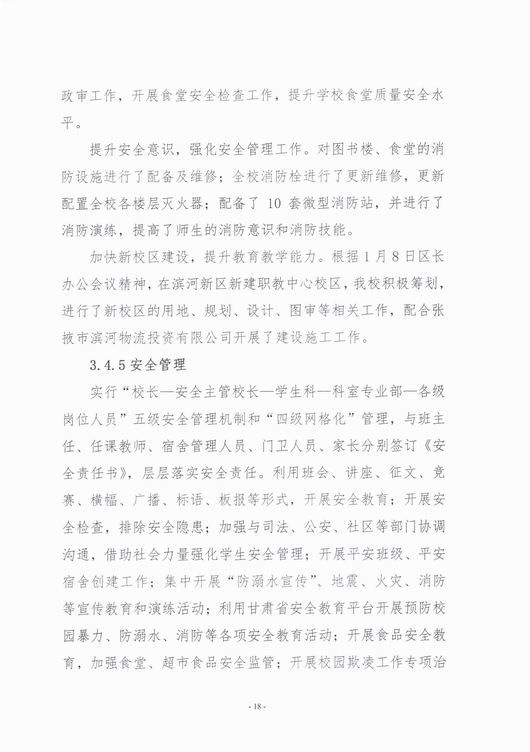 政审工作，开展食堂安全检查工作，提升学校食堂质量安全水平。

提升安全意识，强化安全管理工作。对图书楼、食堂的消防设施进行了配备及维修；全校消防栓进行了更新维修，更新配置全校各楼层灭火器；配备了 10 套微型消防站，并进行了消防演练，提高了师生的消防意识和消防技能。

加快新校区建设，提升教育教学能力。根据 1 月 8 日区长办公会议精神，在滨河新区新建职教中心校区，我校积极筹划，进行了新校区的用地、规划、设计、图审等相关工作，配合张掖市滨河物流投资有限公司开展了建设施工工作。

3.4.5 安全管理

实行“校长—安全主管校长—学生科—科室专业部—各级岗位人员”五级安全管理机制和“四级网格化”管理，与班主任、任课教师、宿舍管理人员、门卫人员、家长分别签订《安全责任书》，层层落实安全责任。利用班会、讲座、征文、竞赛、横幅、广播、标语、板报等形式，开展安全教育；开展安全检查，排除安全隐患；加强与司法、公安、社区等部门协调沟通，借助社会力量强化学生安全管理；开展平安班级、平安宿舍创建工作；集中开展“防溺水宣传”、地震、火灾、消防等宣传教育和演练活动；利用甘肃省安全教育平台开展预防校园暴力、防溺水、消防等各项安全教育活动；开展食品安全教育，加强食堂、超市食品安全监管；开展校园欺凌工作专项治

- 18 -